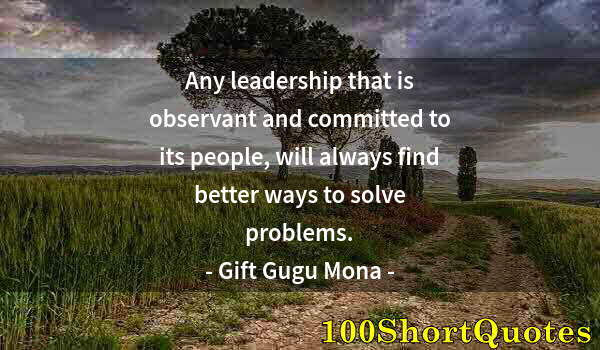 Any leadership that is observant and committed to its people, will always find better ways to solve problems.

- Gift Gugu Mona -

100ShortQuotes